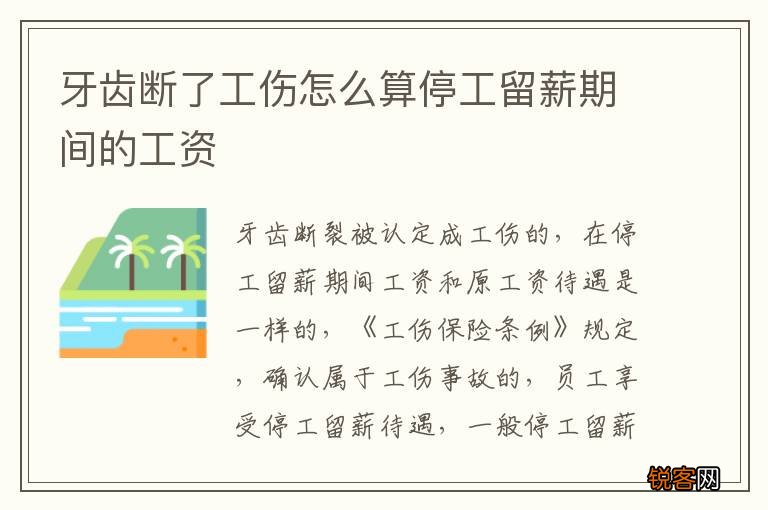 牙齿断了工伤怎么算停工留薪期间的工资

牙齿断裂被认定成工伤的，在停工留薪期间工资和原工资待遇是一样的，《工伤保险条例》规定，确认属于工伤事故的，员工享受停工留薪待遇，一般停工留薪

锐客网